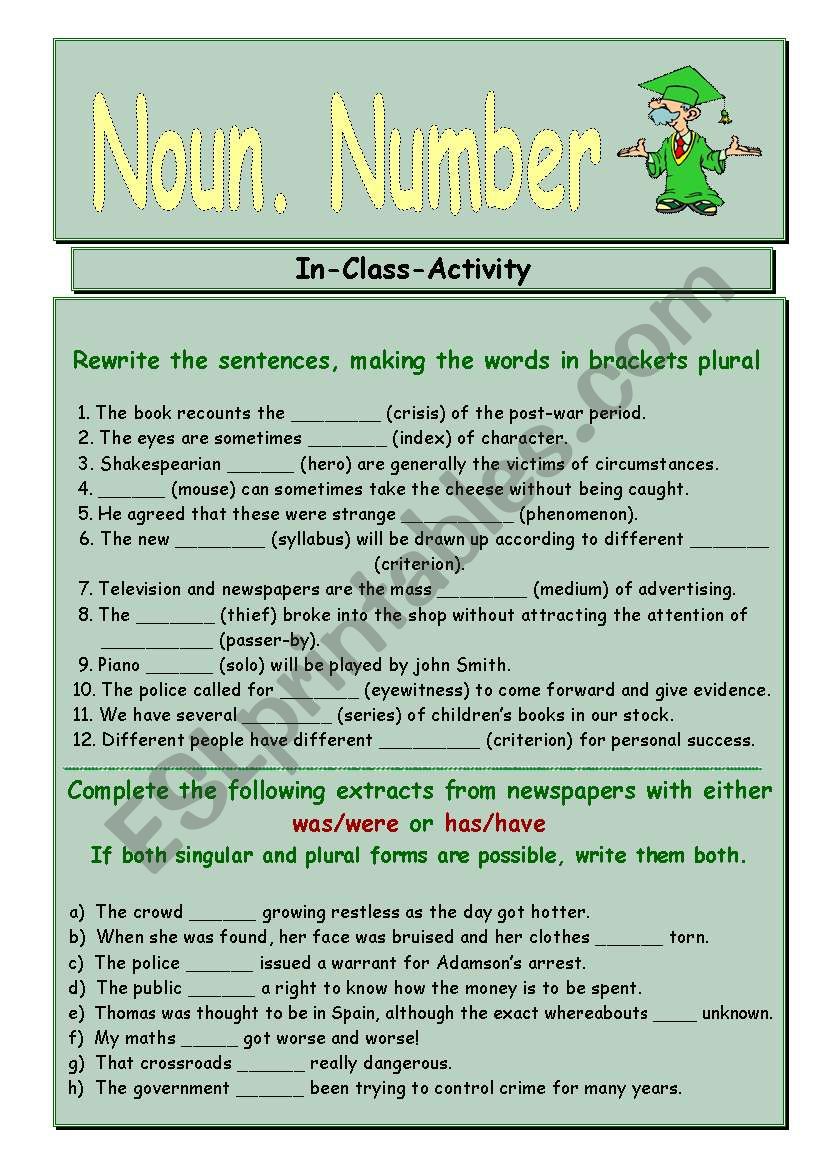 Noun. Number

In-Class-Activity

Rewrite the sentences, making the words in brackets plural

1. The book recounts the ________ (crisis) of the post-war period.
2. The eyes are sometimes _______ (index) of character.
3. Shakespearian ______ (hero) are generally the victims of circumstances.
4. ______ (mouse) can sometimes take the cheese without being caught.
5. He agreed that these were strange __________ (phenomenon).
6. The new ________ (syllabus) will be drawn up according to different _______ (criterion).
7. Television and newspapers are the mass ________ (medium) of advertising.
8. The _______ (thief) broke into the shop without attracting the attention of __________ (passer-by).
9. Piano ______ (solo) will be played by john Smith.
10. The police called for _______ (eyewitness) to come forward and give evidence.
11. We have several ________ (series) of children's books in our stock.
12. Different people have different _________ (criterion) for personal success.

Complete the following extracts from newspapers with either was/were or has/have
If both singular and plural forms are possible, write them both.

a) The crowd ______ growing restless as the day got hotter.
b) When she was found, her face was bruised and her clothes ______ torn.
c) The police ______ issued a warrant for Adamson's arrest.
d) The public ______ a right to know how the money is to be spent.
e) Thomas was thought to be in Spain, although the exact whereabouts ____ unknown.
f) My maths _____ got worse and worse!
g) That crossroads ______ really dangerous.
h) The government ______ been trying to control crime for many years.

ESLprintables.com